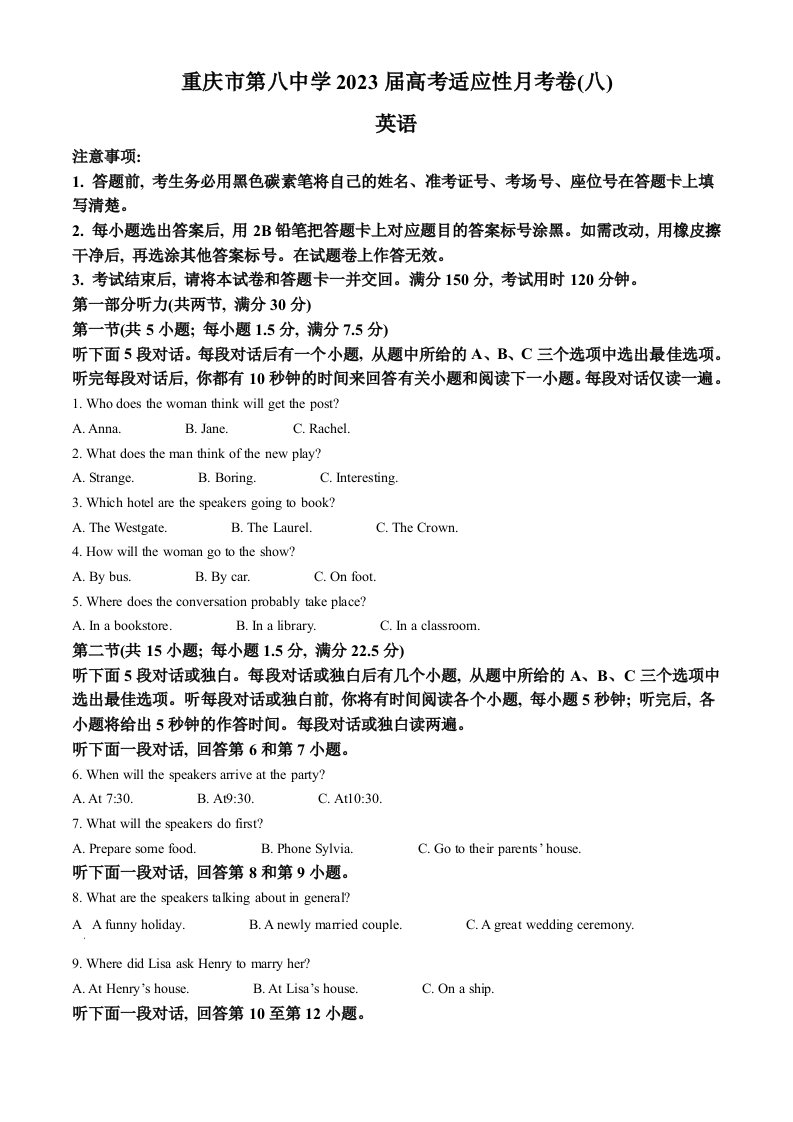 重庆市第八中学2023届高考适应性月考卷(八)

英语

注意事项:

1.答题前，考生务必用黑色碳素笔将自己的姓名、准考证号、考场号、座位号在答题卡上填写清楚。

2.每小题选出答案后，用2B铅笔把答题卡上对应题目的答案标号涂黑。如需改动，用橡皮擦干净后，再选涂其他答案标号。在试题卷上作答无效。

3.考试结束后，请将本试卷和答题卡一并交回。满分150分，考试用时120分钟。

第一部分听力(共两节，满分30分)

第一节(共5小题；每小题1.5分，满分7.5分)

听下面5段对话。每段对话后有一个小题，从题中所给的A、B、C三个选项中选出最佳选项。听完每段对话后，你都有10秒钟的时间来回答有关小题和阅读下一小题。每段对话仅读一遍。

1. Who does the woman think will get the post?

A. Anna.  B. Jane.  C. Rachel.

2. What does the man think of the new play?

A. Strange.  B. Boring.  C. Interesting.

3. Which hotel are the speakers going to book?

A. The Westgate.  B. The Laurel.  C. The Crown.

4. How will the woman go to the show?

A. By bus.  B. By car.  C. On foot.

5. Where does the conversation probably take place?

A. In a bookstore.  B. In a library.  C. In a classroom.

第二节(共15小题；每小题1.5分，满分22.5分)

听下面5段对话或独白。每段对话或独白后有几个小题，从题中所给的A、B、C三个选项中选出最佳选项。听每段对话或独白前，你将有时间阅读各个小题，每小题5秒钟；听完后，各小题将给出5秒钟的作答时间。每段对话或独白读两遍。

听下面一段对话，回答第6和第7小题。

6. When will the speakers arrive at the party?

A. At 7:30.  B. At9:30.  C. At10:30.

7. What will the speakers do first?

A. Prepare some food.  B. Phone Sylvia.  C. Go to their parents' house.

听下面一段对话，回答第8和第9小题。

8. What are the speakers talking about in general?

A A funny holiday.  B. A newly married couple.  C. A great wedding ceremony.

9. Where did Lisa ask Henry to marry her?

A. At Henry's house.  B. At Lisa's house.  C. On a ship.

听下面一段对话，回答第10至第12小题。